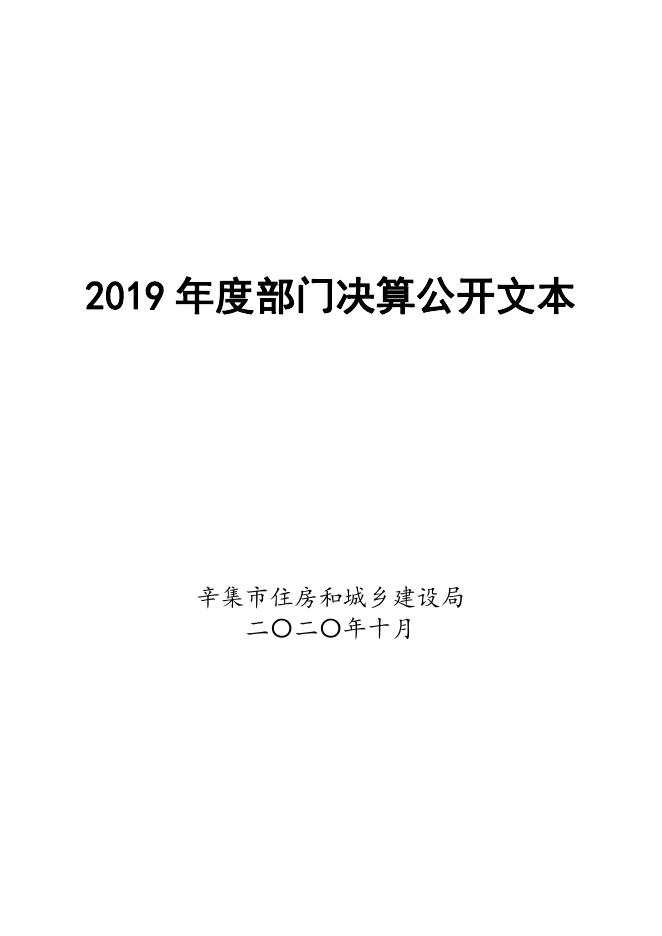 2019 年度部门决算公开文本

辛集市住房和城乡建设局
二〇二〇年十月